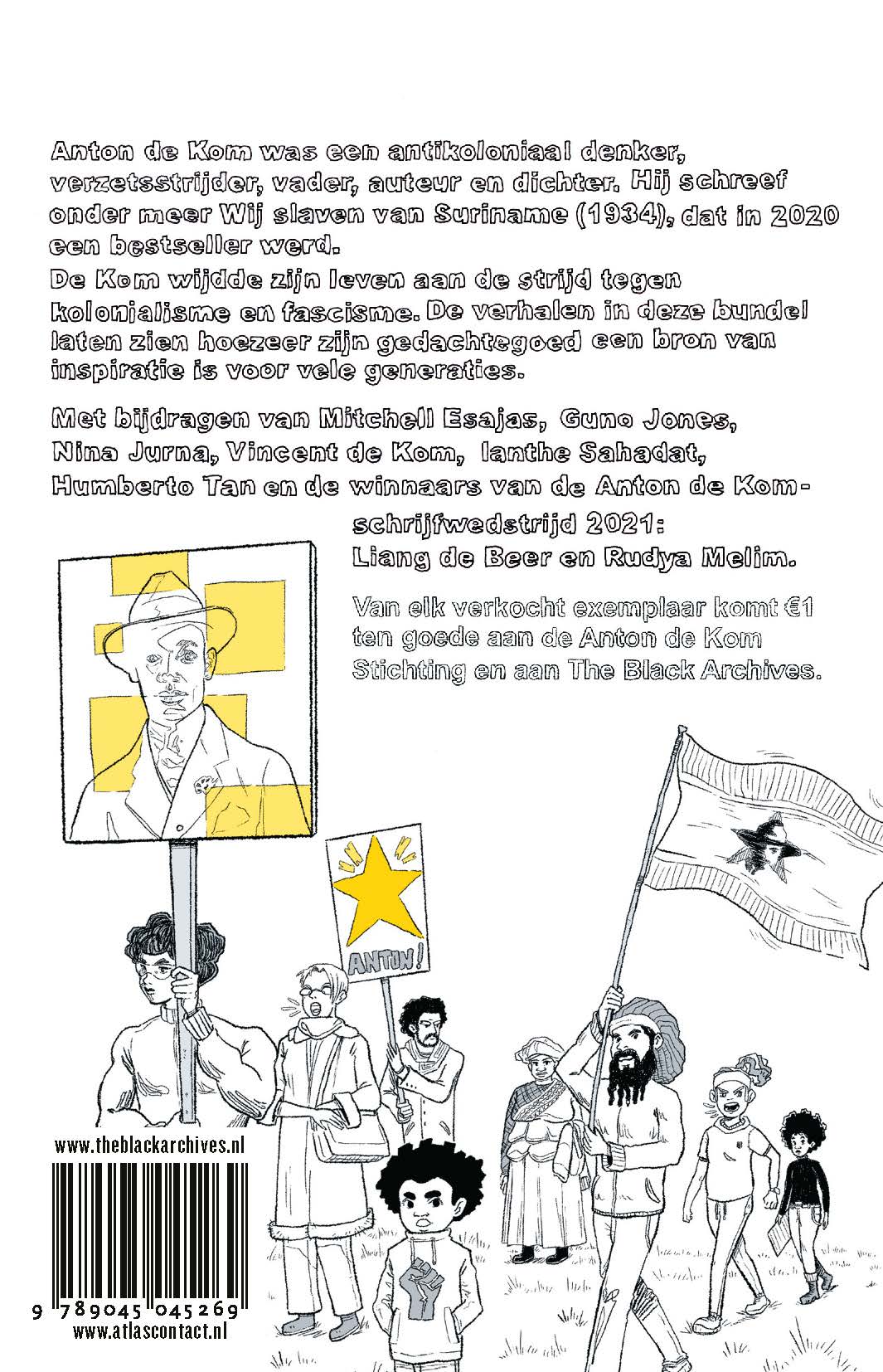 Anton de Kom was een antikoloniaal denker, verzetsstrijder, vader, auteur en dichter. Hij schreef onder meer Wij slaven van Suriname (1934), dat in 2020 een bestseller werd.

De Kom wijdde zijn leven aan de strijd tegen kolonialisme en fascisme. De verhalen in deze bundel laten zien hoezeer zijn gedachtegoed een bron van inspiratie is voor vele generaties.

Met bijdragen van Mitchell Esajas, Guno Jones, Nina Jurna, Vincent de Kom, Ianthe Sahadat, Humberto Tan en de winnaars van de Anton de Kom-schrijfwedstrijd 2021: Liang de Beer en Rudya Melim.

Van elk verkocht exemplaar komt €1 ten goede aan de Anton de Kom Stichting en aan The Black Archives.

ANTON!

www.theblackarchives.nl

9 789045 045269

www.atlascontact.nl